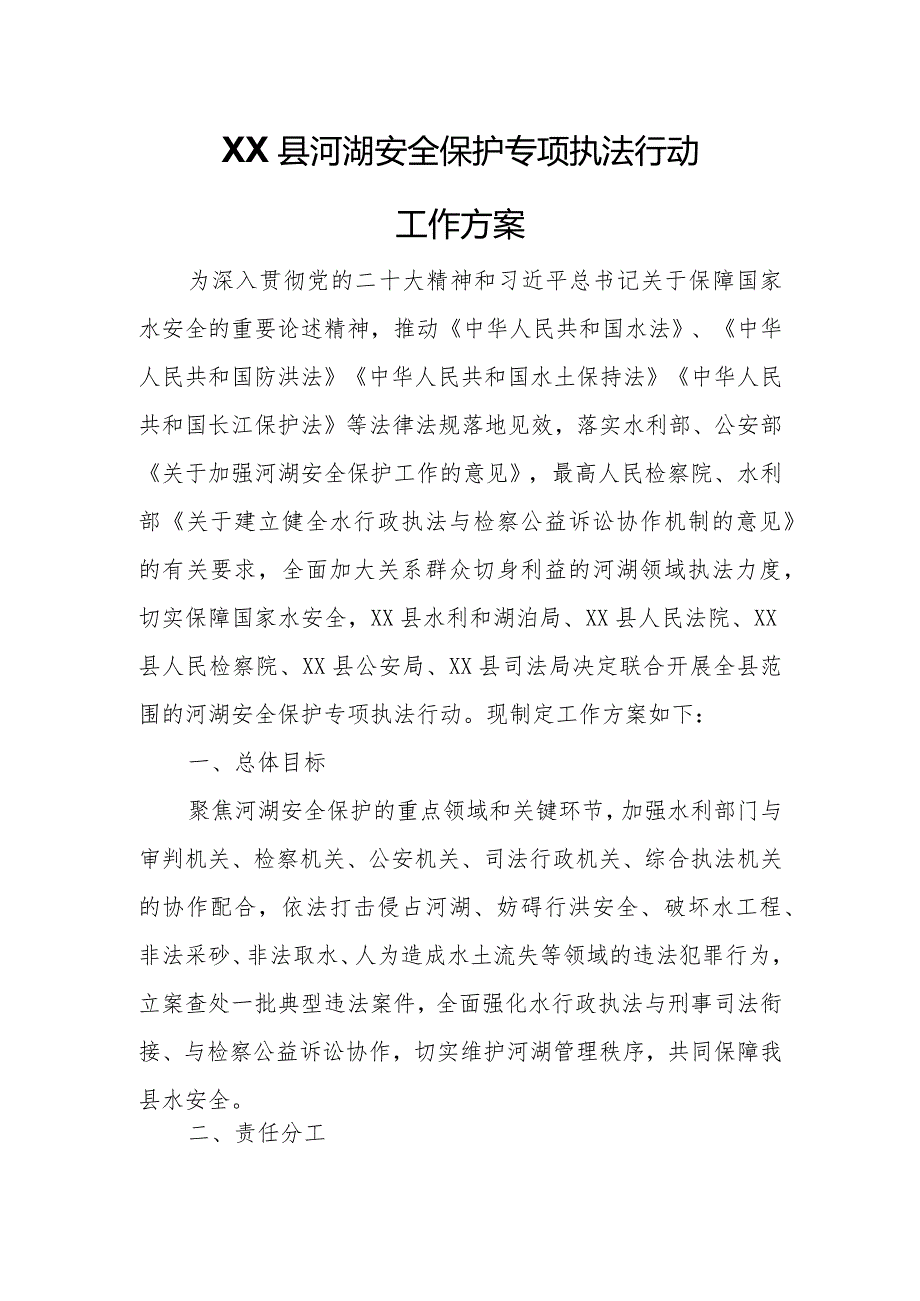 XX县河湖安全保护专项执法行动

工作方案

为深入贯彻党的二十大精神和习近平总书记关于保障国家水安全的重要论述精神，推动《中华人民共和国水法》、《中华人民共和国防洪法》《中华人民共和国水土保持法》《中华人民共和国长江保护法》等法律法规落地见效，落实水利部、公安部《关于加强河湖安全保护工作的意见》，最高人民检察院、水利部《关于建立健全水行政执法与检察公益诉讼协作机制的意见》的有关要求，全面加大关系群众切身利益的河湖领域执法力度，切实保障国家水安全，XX县水利和湖泊局、XX县人民法院、XX县人民检察院、XX县公安局、XX县司法局决定联合开展全县范围的河湖安全保护专项执法行动。现制定工作方案如下：

一、总体目标

聚焦河湖安全保护的重点领域和关键环节，加强水利部门与审判机关、检察机关、公安机关、司法行政机关、综合执法机关的协作配合，依法打击侵占河湖、妨碍行洪安全、破坏水工程、非法采砂、非法取水、人为造成水土流失等领域的违法犯罪行为，立案查处一批典型违法案件，全面强化水行政执法与刑事司法衔接、与检察公益诉讼协作，切实维护河湖管理秩序，共同保障我县水安全。

二、责任分工